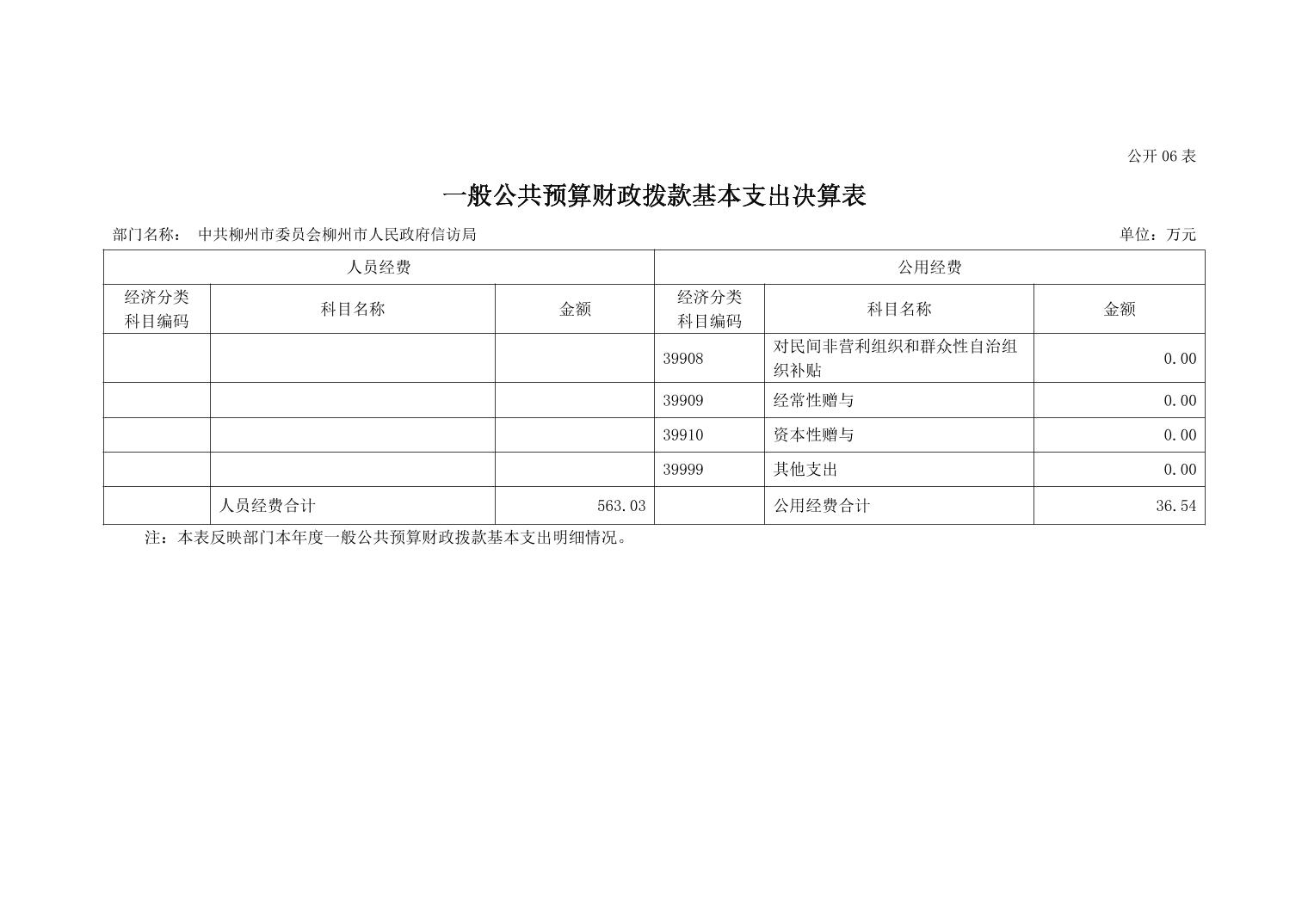 公开 06 表

一般公共预算财政拨款基本支出决算表

部门名称： 中共柳州市委员会柳州市人民政府信访局

单位：万元

| 人员经费 | | | 公用经费 | | |
|---|---|---|---|---|---|
| 经济分类科目编码 | 科目名称 | 金额 | 经济分类科目编码 | 科目名称 | 金额 |
| | | | 39908 | 对民间非营利组织和群众性自治组织补贴 | 0.00 |
| | | | 39909 | 经常性赠与 | 0.00 |
| | | | 39910 | 资本性赠与 | 0.00 |
| | | | 39999 | 其他支出 | 0.00 |
| | 人员经费合计 | 563.03 | | 公用经费合计 | 36.54 |

注：本表反映部门本年度一般公共预算财政拨款基本支出明细情况。